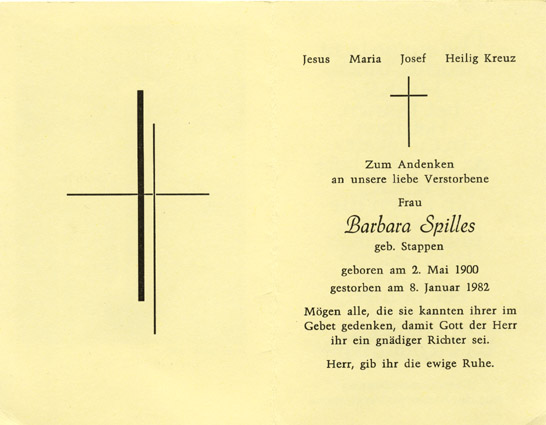 Jesus Maria Josef Heilig Kreuz

Zum Andenken
an unsere liebe Verstorbene

Frau

Barbara Spilles

geb. Stappen

geboren am 2. Mai 1900
gestorben am 8. Januar 1982

Mögen alle, die sie kannten ihrer im Gebet gedenken, damit Gott der Herr ihr ein gnädiger Richter sei.

Herr, gib ihr die ewige Ruhe.